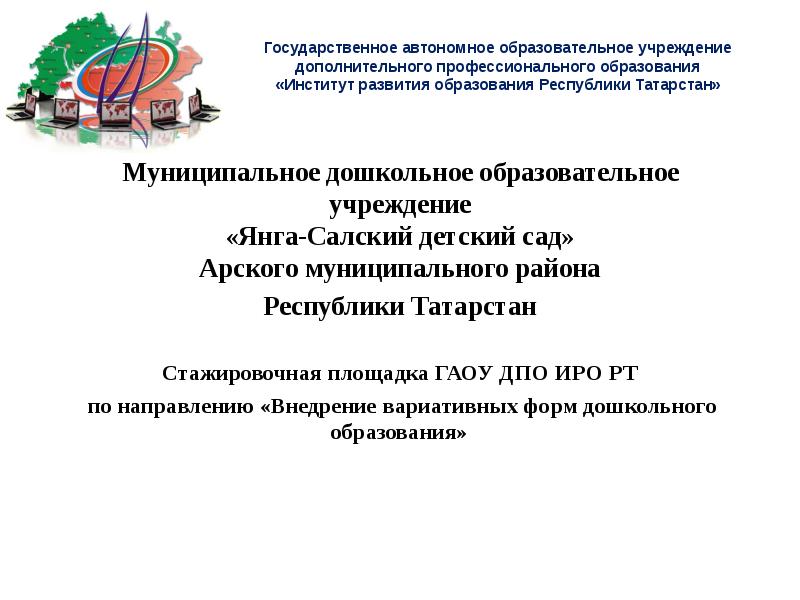 Государственное автономное образовательное учреждение дополнительного профессионального образования «Институт развития образования Республики Татарстан»

Муниципальное дошкольное образовательное учреждение «Янга-Салский детский сад» Арского муниципального района

Республики Татарстан

Стажировочная площадка ГАОУ ДПО ИРО РТ

по направлению «Внедрение вариативных форм дошкольного образования»